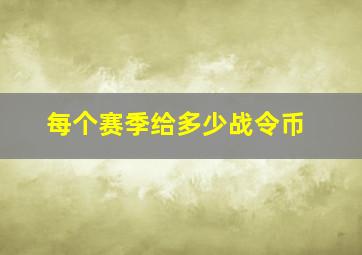 每个赛季给多少战令币